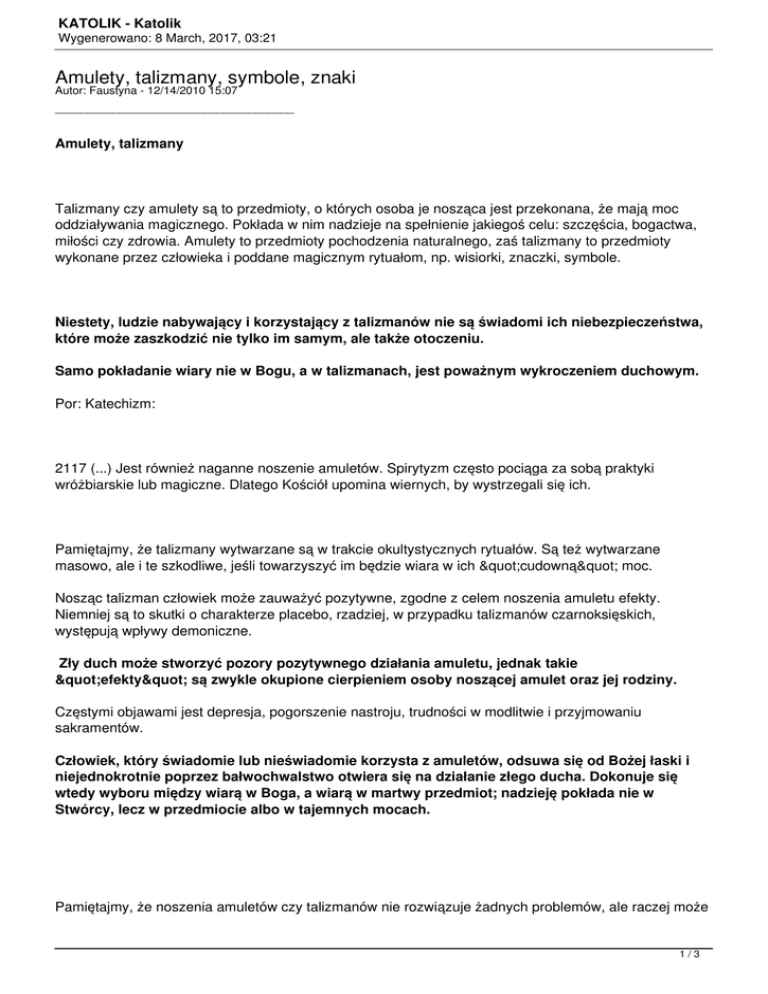 KATOLIK - Katolik
Wygenerowano: 8 March, 2017, 03:21

Amulety, talizmany, symbole, znaki
Autor: Faustyna - 12/14/2010 15:07

_____________________________________

Amulety, talizmany

Talizmany czy amulety są to przedmioty, o których osoba je nosząca jest przekonana, że mają moc oddziaływania magicznego. Pokłada w nim nadzieje na spełnienie jakiegoś celu: szczęścia, bogactwa, miłości czy zdrowia. Amulety to przedmioty pochodzenia naturalnego, zaś talizmany to przedmioty wykonane przez człowieka i poddane magicznym rytuałom, np. wisiorki, znaczki, symbole.

Niestety, ludzie nabywający i korzystający z talizmanów nie są świadomi ich niebezpieczeństwa, które może zaszkodzić nie tylko im samym, ale także otoczeniu.

Samo pokładanie wiary nie w Bogu, a w talizmanach, jest poważnym wykroczeniem duchowym.

Por: Katechizm:

2117 (...) Jest również naganne noszenie amuletów. Spirytyzm często pociąga za sobą praktyki wróżbiarskie lub magiczne. Dlatego Kościół upomina wiernych, by wystrzegali się ich.

Pamiętajmy, że talizmany wytwarzane są w trakcie okultystycznych rytuałów. Są też wytwarzane masowo, ale i te szkodliwe, jeśli towarzyszyć im będzie wiara w ich &quot;cudowną&quot; moc.

Nosząc talizman człowiek może zauważyć pozytywne, zgodne z celem noszenia amuletu efekty. Niemniej są to skutki o charakterze placebo, rzadziej, w przypadku talizmanów czarnoksięskich, występują wpływy demoniczne.

Zły duch może stworzyć pozory pozytywnego działania amuletu, jednak takie &quot;efekty&quot; są zwykle okupione cierpieniem osoby noszącej amulet oraz jej rodziny.

Częstymi objawami jest depresja, pogorszenie nastroju, trudności w modlitwie i przyjmowaniu sakramentów.

Człowiek, który świadomie lub nieświadomie korzysta z amuletów, odsuwa się od Bożej łaski i niejednokrotnie poprzez bałwochwalstwo otwiera się na działanie złego ducha. Dokonuje się wtedy wyboru między wiarą w Boga, a wiarą w martwy przedmiot; nadzieję pokłada nie w Stwórcy, lecz w przedmiocie albo w tajemnych mocach.

Pamiętajmy, że noszenia amuletów czy talizmanów nie rozwiązuje żadnych problemów, ale raczej może

1 / 3